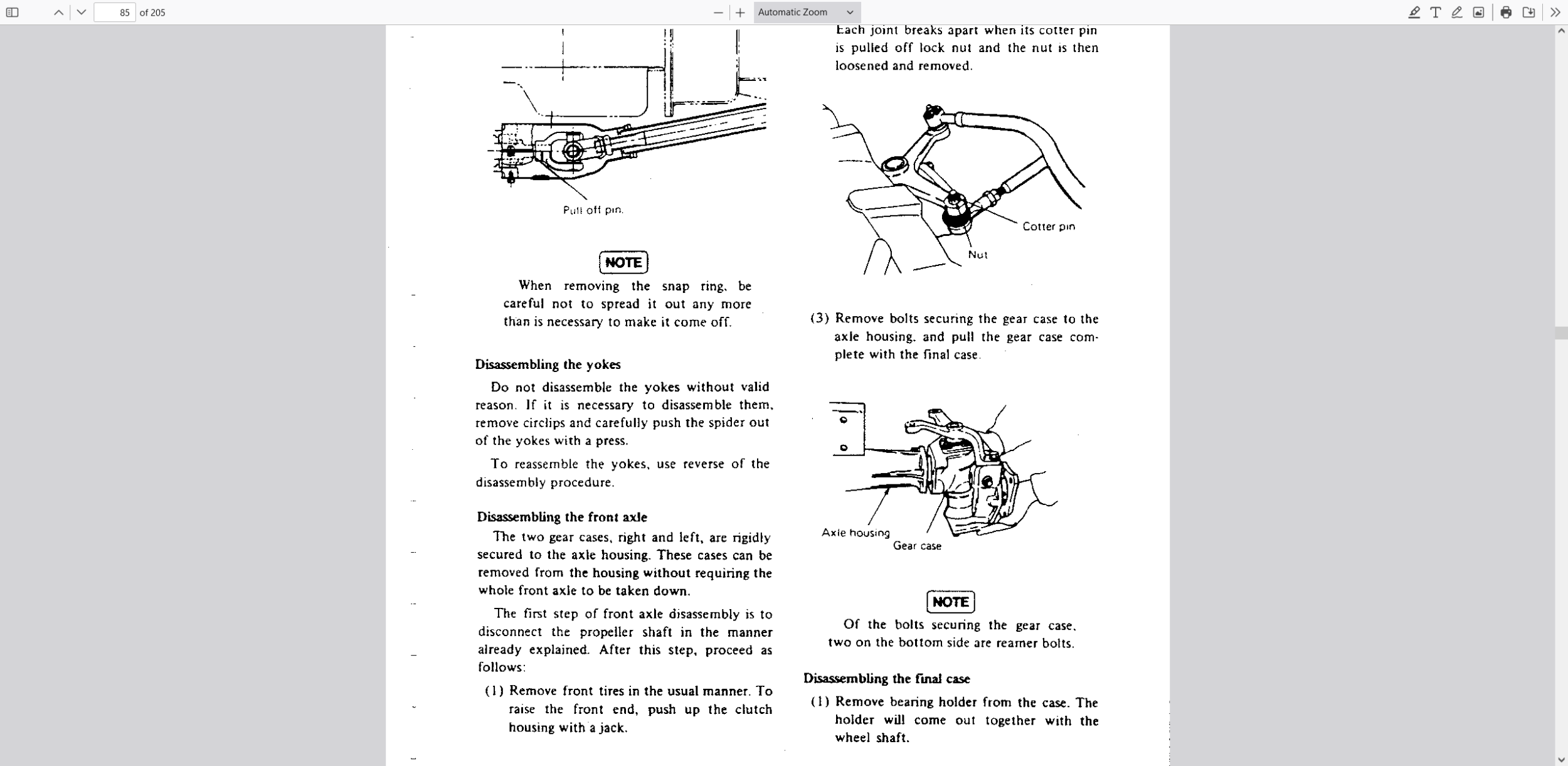 85 of 205

Automatic Zoom

Pull off pin.

NOTE

When removing the snap ring, be careful not to spread it out any more than is necessary to make it come off.

Disassembling the yokes

Do not disassemble the yokes without valid reason. If it is necessary to disassemble them, remove circlips and carefully push the spider out of the yokes with a press.

To reassemble the yokes, use reverse of the disassembly procedure.

Disassembling the front axle

The two gear cases, right and left, are rigidly secured to the axle housing. These cases can be removed from the housing without requiring the whole front axle to be taken down.

The first step of front axle disassembly is to disconnect the propeller shaft in the manner already explained. After this step, proceed as follows:

(1) Remove front tires in the usual manner. To raise the front end, push up the clutch housing with a jack.

Each joint breaks apart when its cotter pin is pulled off lock nut and the nut is then loosened and removed.

Cotter pin

Nut

(3) Remove bolts securing the gear case to the axle housing, and pull the gear case complete with the final case.

Axle housing

Gear case

NOTE

Of the bolts securing the gear case, two on the bottom side are reamer bolts.

Disassembling the final case

(1) Remove bearing holder from the case. The holder will come out together with the wheel shaft.